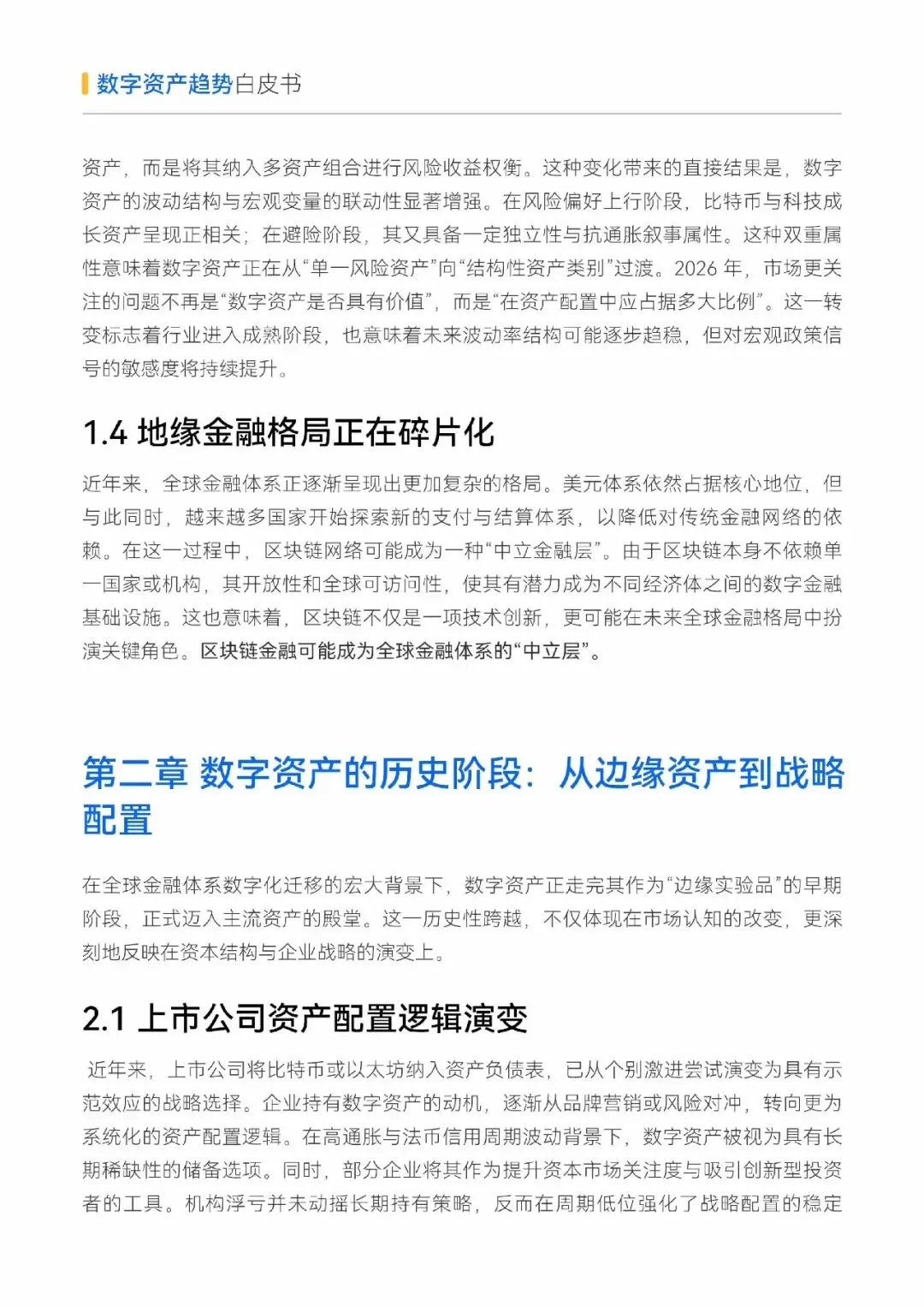 数字资产趋势白皮书

资产，而是将其纳入多资产组合进行风险收益权衡。这种变化带来的直接结果是，数字资产的波动结构与宏观变量的联动性显著增强。在风险偏好上行阶段，比特币与科技成长资产呈现正相关；在避险阶段，其又具备一定独立性与抗通胀叙事属性。这种双重属性意味着数字资产正在从“单一风险资产”向“结构性资产类别”过渡。2026 年，市场更关注的问题不再是“数字资产是否具有价值”，而是“在资产配置中应占据多大比例”。这一转变标志着行业进入成熟阶段，也意味着未来波动率结构可能逐步趋稳，但对宏观政策信号的敏感度将持续提升。

1.4 地缘金融格局正在碎片化

近年来，全球金融体系正逐渐呈现出更加复杂的格局。美元体系依然占据核心地位，但与此同时，越来越多国家开始探索新的支付与结算体系，以降低对传统金融网络的依赖。在这一过程中，区块链网络可能成为一种“中立金融层”。由于区块链本身不依赖单一国家或机构，其开放性和全球可访问性，使其有潜力成为不同经济体之间的数字金融基础设施。这也意味着，区块链不仅是一项技术创新，更可能在未来全球金融格局中扮演关键角色。区块链金融可能成为全球金融体系的“中立层”。

第二章 数字资产的历史阶段：从边缘资产到战略配置

在全球金融体系数字化迁移的宏大背景下，数字资产正走完其作为“边缘实验品”的早期阶段，正式迈入主流资产的殿堂。这一历史性跨越，不仅体现在市场认知的改变，更深刻地反映在资本结构与企业战略的演变上。

2.1 上市公司资产配置逻辑演变

近年来，上市公司将比特币或以太坊纳入资产负债表，已从个别激进尝试演变为具有示范效应的战略选择。企业持有数字资产的动机，逐渐从品牌营销或风险对冲，转向更为系统化的资产配置逻辑。在高通胀与法币信用周期波动背景下，数字资产被视为具有长期稀缺性的储备选项。同时，部分企业将其作为提升资本市场关注度与吸引创新型投资者的工具。机构浮亏并未动摇长期持有策略，反而在周期低位强化了战略配置的稳定